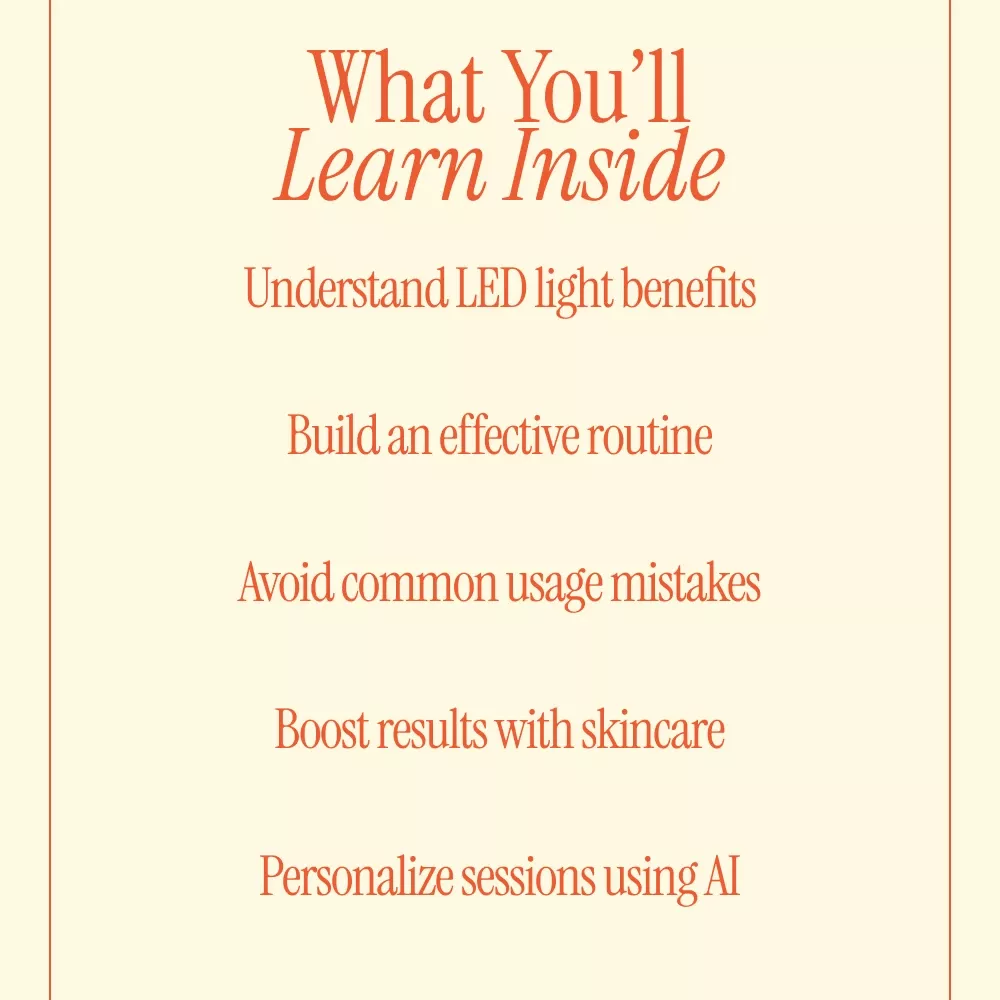 What You'll
Learn Inside

Understand LED light benefits

Build an effective routine

Avoid common usage mistakes

Boost results with skincare

Personalize sessions using AI